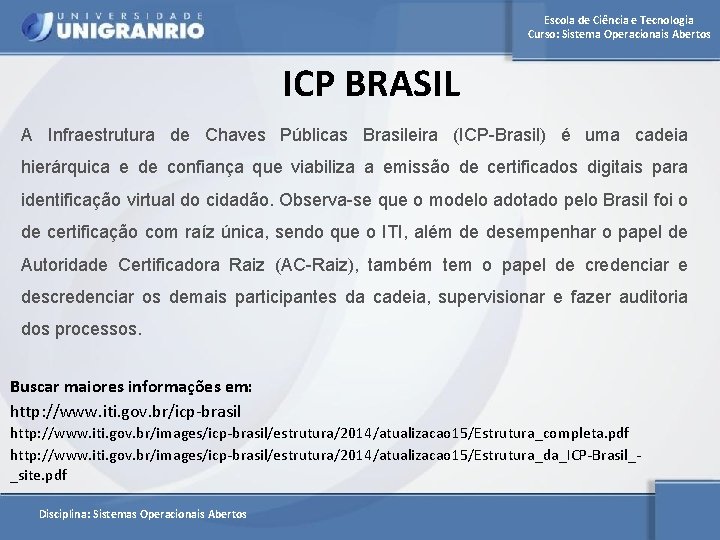 UNIVERSIDADE
UNIGRANRIO

Escola de Ciência e Tecnologia
Curso: Sistema Operacionais Abertos

ICP BRASIL

A Infraestrutura de Chaves Públicas Brasileira (ICP-Brasil) é uma cadeia hierárquica e de confiança que viabiliza a emissão de certificados digitais para identificação virtual do cidadão. Observa-se que o modelo adotado pelo Brasil foi o de certificação com raíz única, sendo que o ITI, além de desempenhar o papel de Autoridade Certificadora Raiz (AC-Raiz), também tem o papel de credenciar e descredenciar os demais participantes da cadeia, supervisionar e fazer auditoria dos processos.

Buscar maiores informações em:
http://www.iti.gov.br/icp-brasil
http://www.iti.gov.br/images/icp-brasil/estrutura/2014/atualizacao15/Estrutura_completa.pdf
http://www.iti.gov.br/images/icp-brasil/estrutura/2014/atualizacao15/Estrutura_da_ICP-Brasil_-_site.pdf

Disciplina: Sistemas Operacionais Abertos